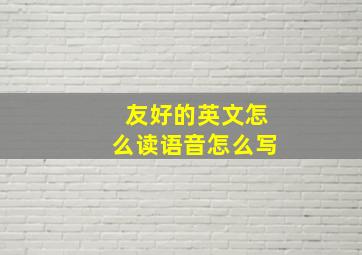 友好的英文怎么读语音怎么写